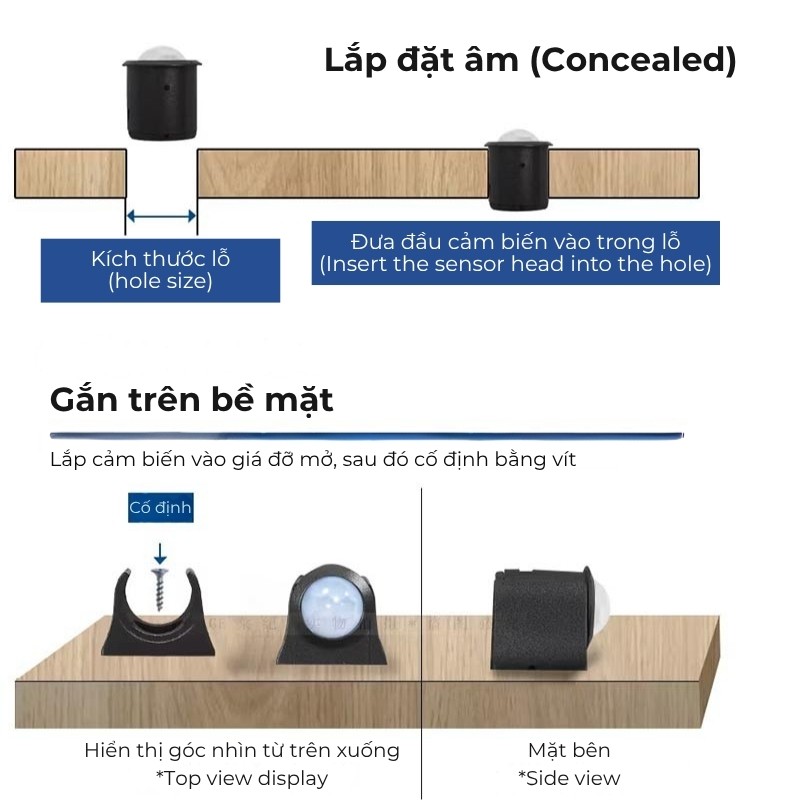 Lắp đặt âm (Concealed)

Kích thước lỗ
(hole size)

Đưa đầu cảm biến vào trong lỗ
(Insert the sensor head into the hole)

Gắn trên bề mặt

Lắp cảm biến vào giá đỡ mở, sau đó cố định bằng vít

Cố định

Hiển thị góc nhìn từ trên xuống
*Top view display

Mặt bên
*Side view